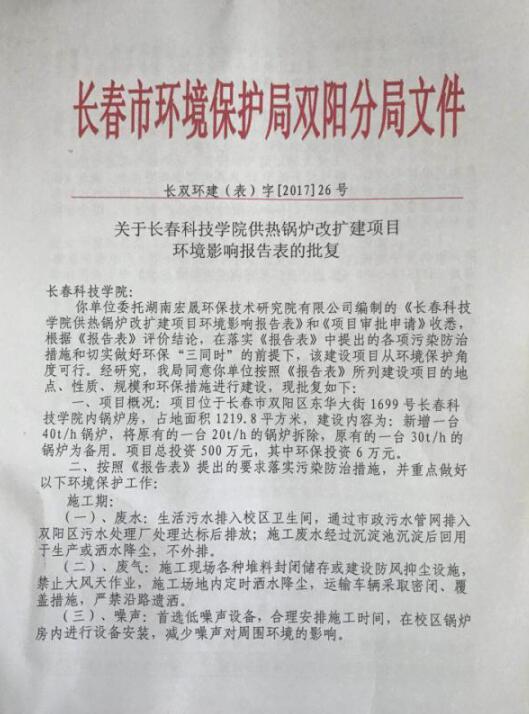 长春市环境保护局双阳分局文件

长双环建（表）字[2017]26号

关于长春科技学院供热锅炉改扩建项目
环境影响报告表的批复

长春科技学院：

你单位委托湖南宏晟环保技术研究院有限公司编制的《长春科技学院供热锅炉改扩建项目环境影响报告表》和《项目审批申请》收悉，根据《报告表》评价结论，在落实《报告表》中提出的各项污染防治措施和切实做好环保“三同时”的前提下，该建设项目从环境保护角度可行。经研究，我局同意你单位按照《报告表》所列建设项目的地点、性质、规模和环保措施进行建设，现批复如下：

一、项目概况：项目位于长春市双阳区东华大街1699号长春科技学院内锅炉房，占地面积1219.8平方米，建设内容为：新增一台40t/h锅炉，将原有的一台20t/h的锅炉拆除，原有的一台30t/h的锅炉为备用。项目总投资500万元，其中环保投资6万元。

二、按照《报告表》提出的要求落实污染防治措施，并重点做好以下环境保护工作：

施工期：

（一）、废水：生活污水排入校区卫生间，通过市政污水管网排入双阳区污水处理厂处理达标后排放；施工废水经过沉淀池沉淀后回用于生产或洒水降尘，不外排。

（二）、废气：施工现场各种堆料封闭储存或建设防风抑尘设施，禁止大风天作业，施工场地内定时洒水降尘，运输车辆采取密闭、覆盖措施，严禁沿路遗洒。

（三）、噪声：首选低噪声设备，合理安排施工时间，在校区锅炉房内进行设备安装，减少噪声对周围环境的影响。